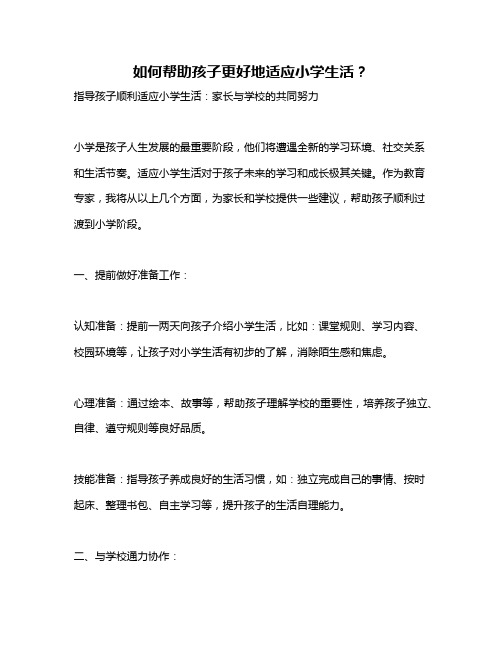 如何帮助孩子更好地适应小学生活？

指导孩子顺利适应小学生活：家长与学校的共同努力

小学是孩子人生发展的最重要阶段，他们将遭遇全新的学习环境、社交关系和生活节奏。适应小学生活对于孩子未来的学习和成长极其关键。作为教育专家，我将从以上几个方面，为家长和学校提供一些建议，帮助孩子顺利过渡到小学阶段。

一、提前做好准备工作：

认知准备：提前一两天向孩子介绍小学生活，比如：课堂规则、学习内容、校园环境等，让孩子对小学生活有初步的了解，消除陌生感和焦虑。

心理准备：通过绘本、故事等，帮助孩子理解学校的重要性，培养孩子独立、自律、遵守规则等良好品质。

技能准备：指导孩子养成良好的生活习惯，如：独立完成自己的事情、按时起床、整理书包、自主学习等，提升孩子的生活自理能力。

二、与学校通力协作：